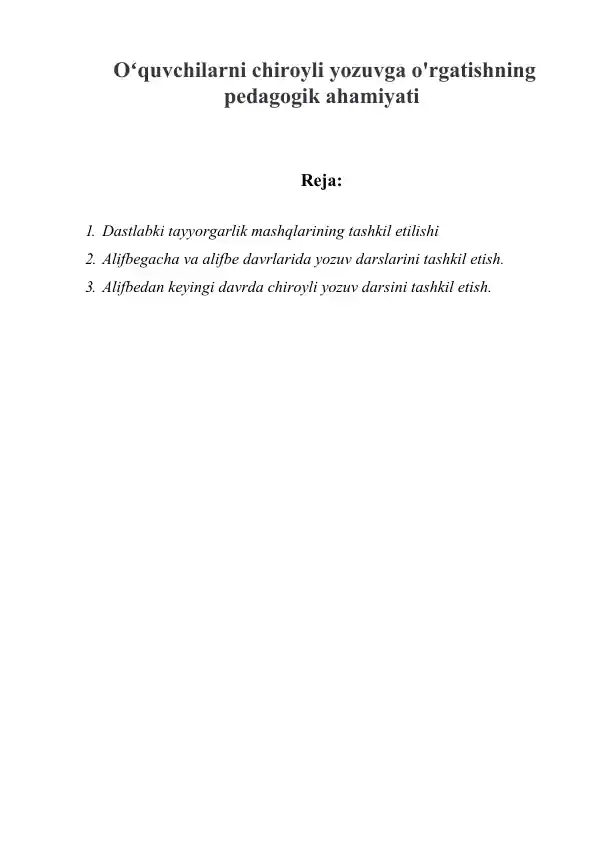 O‘quvchilarni chiroyli yozuvga o'rgatishning pedagogik ahamiyati

Reja:

1. Dastlabki tayyorgarlik mashqlarining tashkil etilishi
2. Alifbegacha va alifbe davrlarida yozuv darslarini tashkil etish.
3. Alifbedan keyingi davrda chiroyli yozuv darsini tashkil etish.